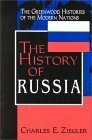 THE GREENWOOD HISTORIES OF THE MODERN NATIONS

THE HISTORY OF RUSSIA

CHARLES E. ZIEGLER